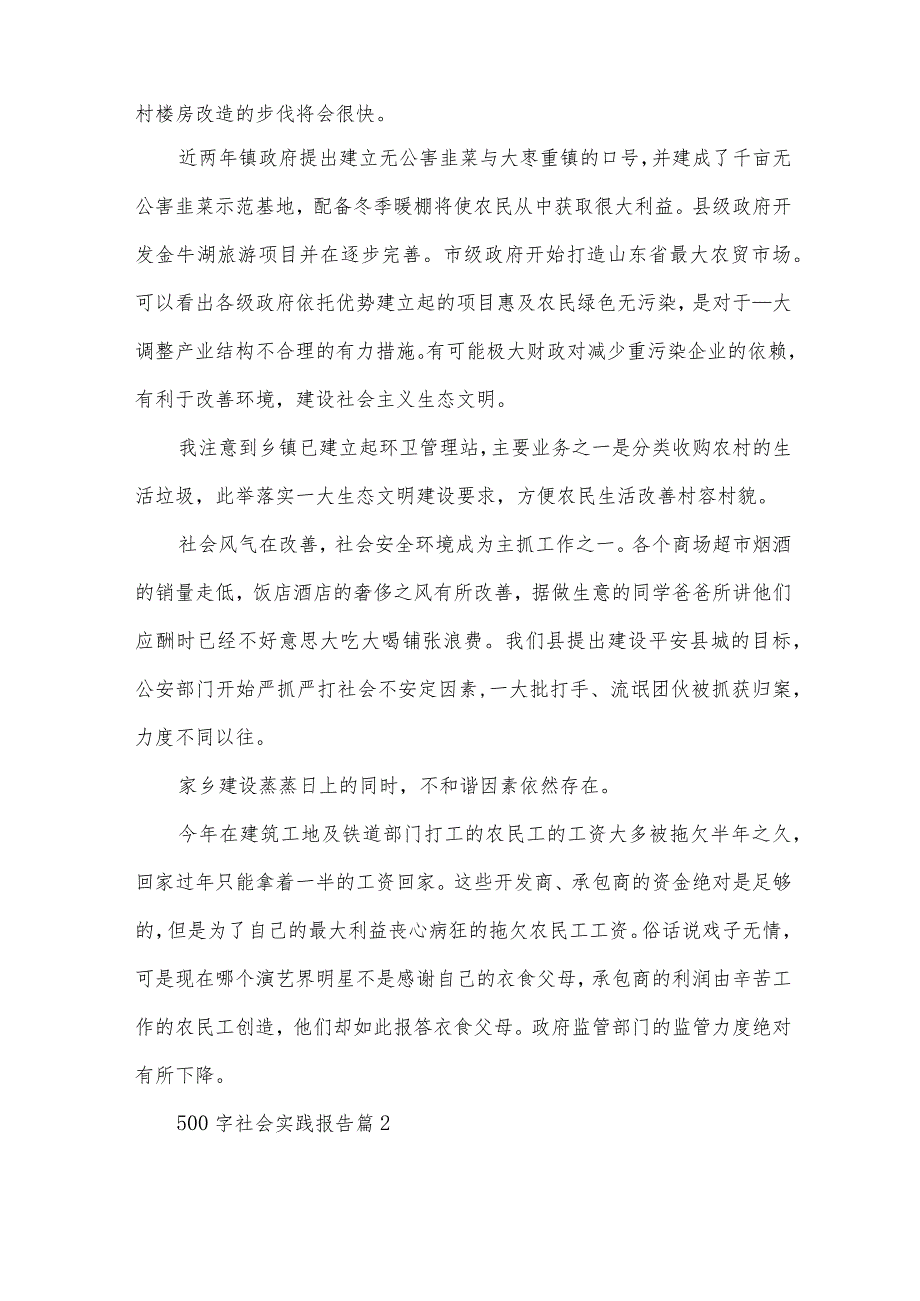 村楼房改造的步伐将会很快。

近两年镇政府提出建立无公害韭菜与大枣重镇的口号，并建成了千亩无公害韭菜示范基地，配备冬季暖棚将使农民从中获取很大利益。县级政府开发金牛湖旅游项目并在逐步完善。市级政府开始打造山东省最大农贸市场。可以看出各级政府依托优势建立起的项目惠及农民绿色无污染，是对于—大调整产业结构不合理的有力措施。有可能极大财政对减少重污染企业的依赖，有利于改善环境，建设社会主义生态文明。

我注意到乡镇已建立起环卫管理站，主要业务之一是分类收购农村的生活垃圾，此举落实一大生态文明建设要求，方便农民生活改善村容村貌。

社会风气在改善，社会安全环境成为主抓工作之一。各个商场超市烟酒的销量走低，饭店酒店的奢侈之风有所改善，据做生意的同学爸爸所讲他们应酬时已经不好意思大吃大喝铺张浪费。我们县提出建设平安县城的目标，公安部门开始严抓严打社会不安定因素，一大批打手、流氓团伙被抓获归案，力度不同以往。

家乡建设蒸蒸日上的同时，不和谐因素依然存在。

今年在建筑工地及铁道部门打工的农民工的工资大多被拖欠半年之久，回家过年只能拿着一半的工资回家。这些开发商、承包商的资金绝对是足够的，但是为了自己的最大利益丧心病狂的拖欠农民工工资。俗话说戏子无情，可是现在哪个演艺界明星不是感谢自己的衣食父母，承包商的利润由辛苦工作的农民工创造，他们却如此报答衣食父母。政府监管部门的监管力度绝对有所下降。

500字社会实践报告篇2